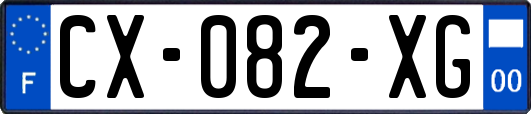 F
CX-082-XG
00